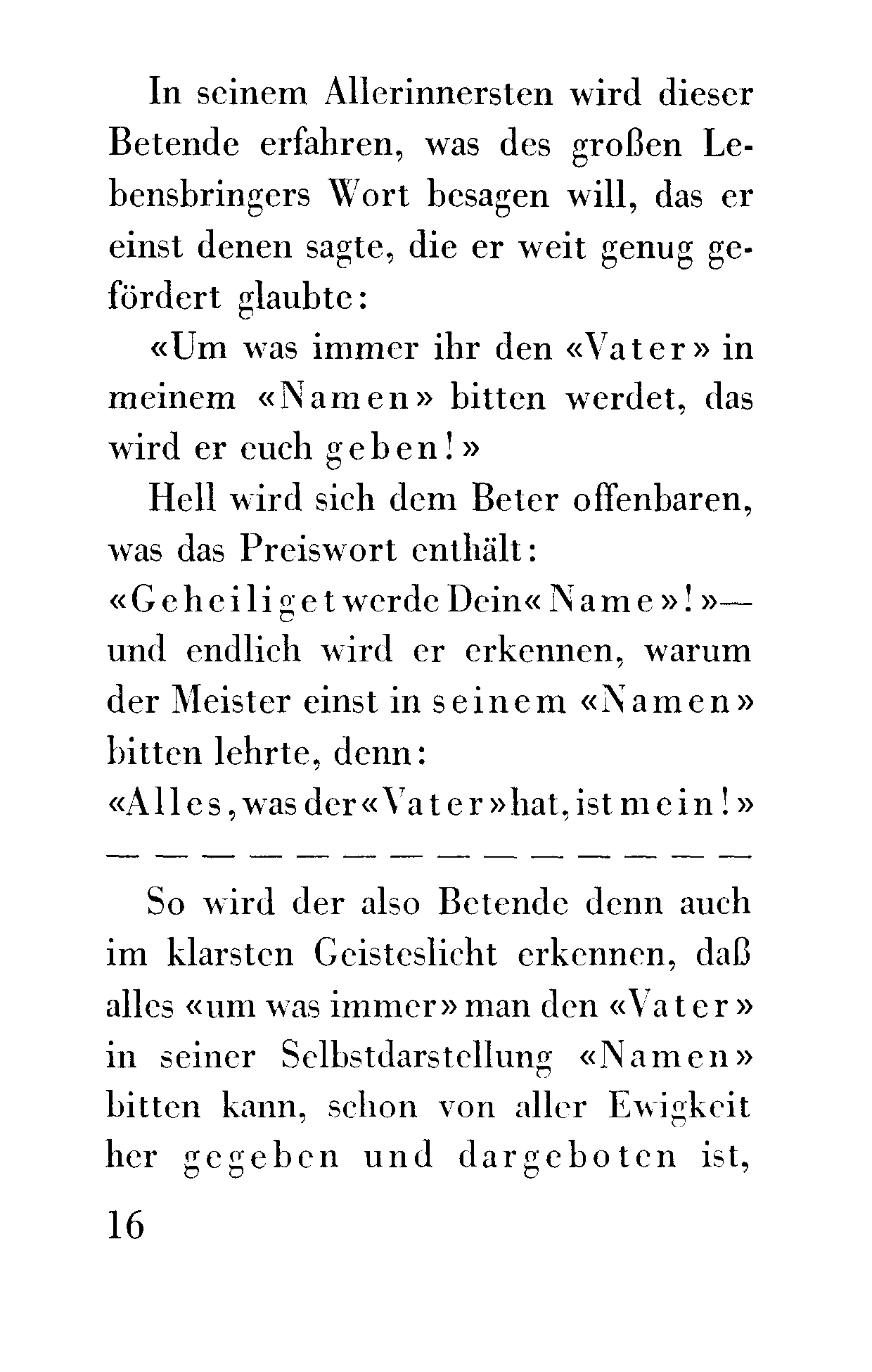 In seinem Allerinnersten wird dieser Betende erfahren, was des großen Lebensbringers Wort besagen will, das er einst denen sagte, die er weit genug gefördert glaubte:

«Um was immer ihr den «Vater» in meinem «Namen» bitten werdet, das wird er euch geben!»

Hell wird sich dem Beter offenbaren, was das Preiswort enthält:

«Geheiliget werde Dein «Name»!» — und endlich wird er erkennen, warum der Meister einst in seinem «Namen» bitten lehrte, denn:

«Alles, was der «Vater» hat, ist mein!»

— — — — — — — — — — — — — —

So wird der also Betende denn auch im klarsten Geisteslicht erkennen, daß alles «um was immer» man den «Vater» in seiner Selbstdarstellung «Namen» bitten kann, schon von aller Ewigkeit her gegeben und dargeboten ist,

16